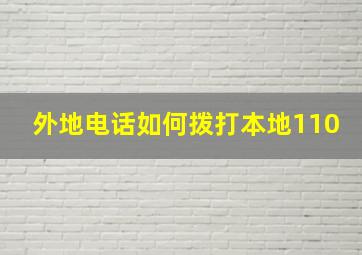 外地电话如何拨打本地110